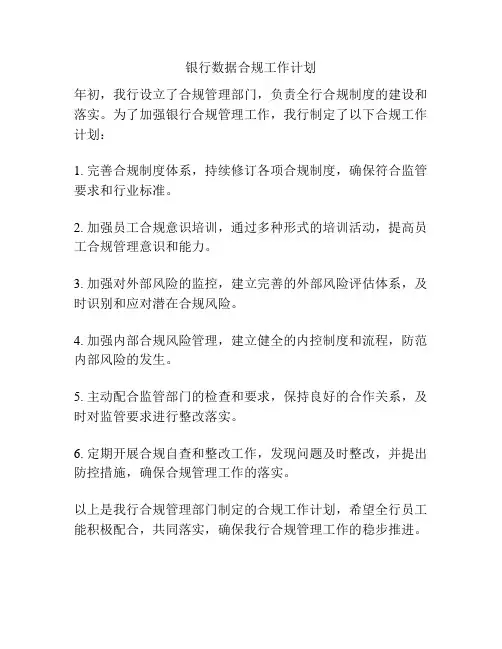 银行数据合规工作计划

年初，我行设立了合规管理部门，负责全行合规制度的建设和落实。为了加强银行合规管理工作，我行制定了以下合规工作计划：

1. 完善合规制度体系，持续修订各项合规制度，确保符合监管要求和行业标准。

2. 加强员工合规意识培训，通过多种形式的培训活动，提高员工合规管理意识和能力。

3. 加强对外部风险的监控，建立完善的外部风险评估体系，及时识别和应对潜在合规风险。

4. 加强内部合规风险管理，建立健全的内控制度和流程，防范内部风险的发生。

5. 主动配合监管部门的检查和要求，保持良好的合作关系，及时对监管要求进行整改落实。

6. 定期开展合规自查和整改工作，发现问题及时整改，并提出防控措施，确保合规管理工作的落实。

以上是我行合规管理部门制定的合规工作计划，希望全行员工能积极配合，共同落实，确保我行合规管理工作的稳步推进。